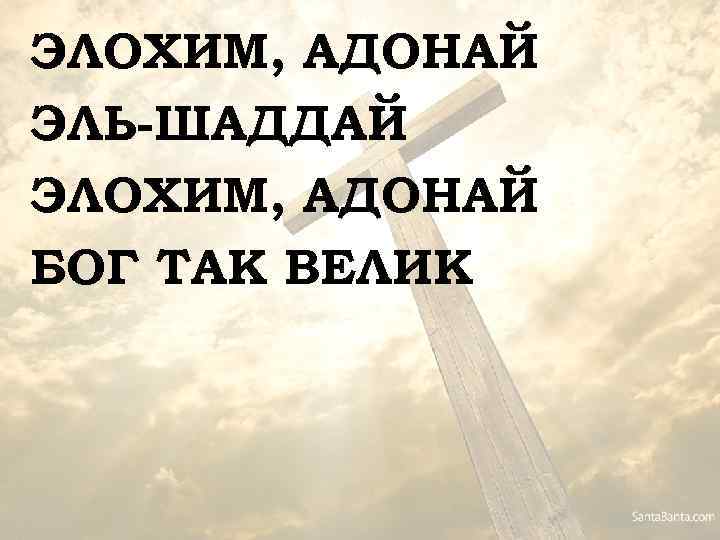 ЭЛОХИМ, АДОНАЙ
ЭЛЬ-ШАДДАЙ
ЭЛОХИМ, АДОНАЙ
БОГ ТАК ВЕЛИК

SantaBanta.com